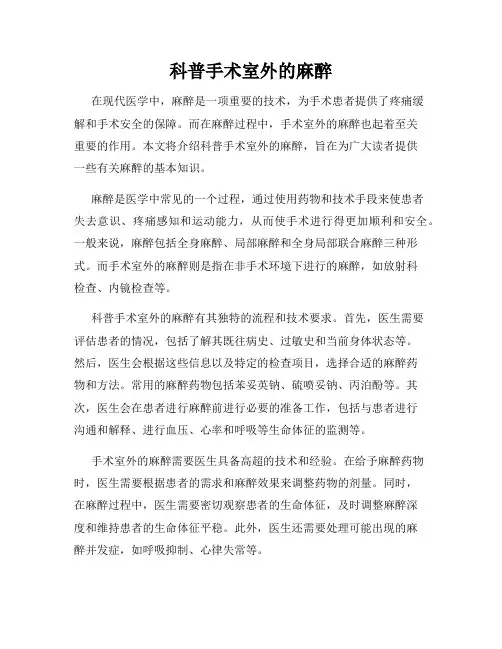 科普手术室外的麻醉

在现代医学中，麻醉是一项重要的技术，为手术患者提供了疼痛缓解和手术安全的保障。而在麻醉过程中，手术室外的麻醉也起着至关重要的作用。本文将介绍科普手术室外的麻醉，旨在为广大读者提供一些有关麻醉的基本知识。

麻醉是医学中常见的一个过程，通过使用药物和技术手段来使患者失去意识、疼痛感知和运动能力，从而使手术进行得更加顺利和安全。一般来说，麻醉包括全身麻醉、局部麻醉和全身局部联合麻醉三种形式。而手术室外的麻醉则是指在非手术环境下进行的麻醉，如放射科检查、内镜检查等。

科普手术室外的麻醉有其独特的流程和技术要求。首先，医生需要评估患者的情况，包括了解其既往病史、过敏史和当前身体状态等。然后，医生会根据这些信息以及特定的检查项目，选择合适的麻醉药物和方法。常用的麻醉药物包括苯妥英钠、硫喷妥钠、丙泊酚等。其次，医生会在患者进行麻醉前进行必要的准备工作，包括与患者进行沟通和解释、进行血压、心率和呼吸等生命体征的监测等。

手术室外的麻醉需要医生具备高超的技术和经验。在给予麻醉药物时，医生需要根据患者的需求和麻醉效果来调整药物的剂量。同时，在麻醉过程中，医生需要密切观察患者的生命体征，及时调整麻醉深度和维持患者的生命体征平稳。此外，医生还需要处理可能出现的麻醉并发症，如呼吸抑制、心律失常等。